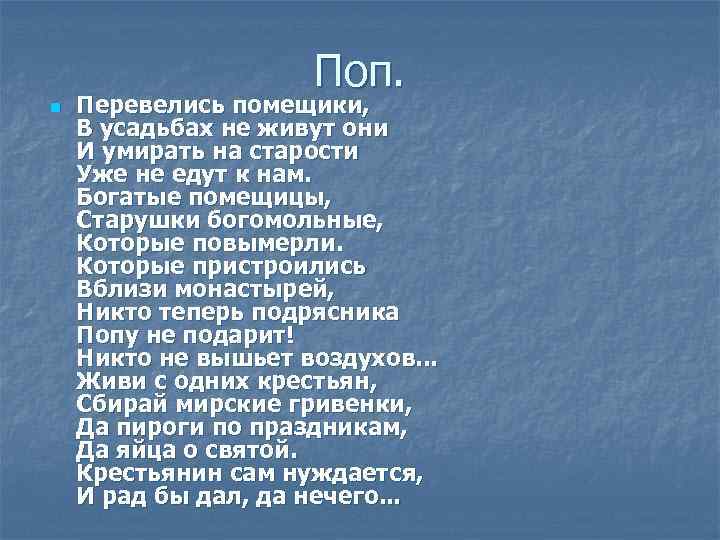 Поп.

Перевелись помещики,
В усадьбах не живут они
И умирать на старости
Уже не едут к нам.
Богатые помещицы,
Старушки богомольные,
Которые повымерли.
Которые пристроились
Вблизи монастырей,
Никто теперь подрясника
Попу не подарит!
Никто не вышьет воздухов...
Живи с одних крестьян,
Сбирай мирские гривенки,
Да пироги по праздникам,
Да яйца о святой.
Крестьянин сам нуждается,
И рад бы дал, да нечего...